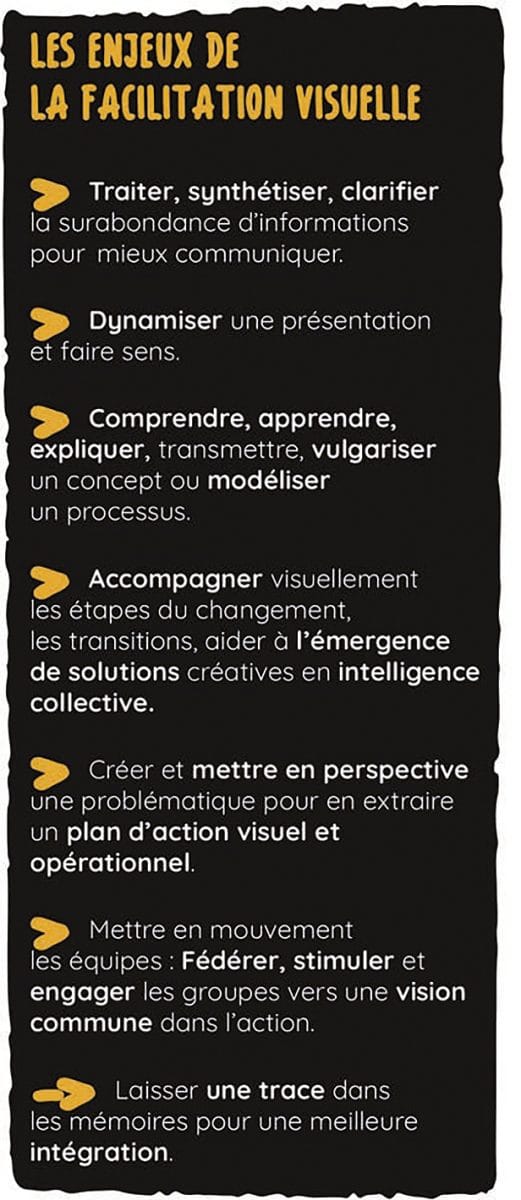 LES ENJEUX DE
LA FACILITATION VISUELLE

> Traiter, synthétiser, clarifier la surabondance d'informations pour mieux communiquer.

> Dynamiser une présentation et faire sens.

> Comprendre, apprendre, expliquer, transmettre, vulgariser un concept ou modéliser un processus.

> Accompagner visuellement les étapes du changement, les transitions, aider à l'émergence de solutions créatives en intelligence collective.

> Créer et mettre en perspective une problématique pour en extraire un plan d'action visuel et opérationnel.

> Mettre en mouvement les équipes : Fédérer, stimuler et engager les groupes vers une vision commune dans l'action.

→ Laisser une trace dans les mémoires pour une meilleure intégration.